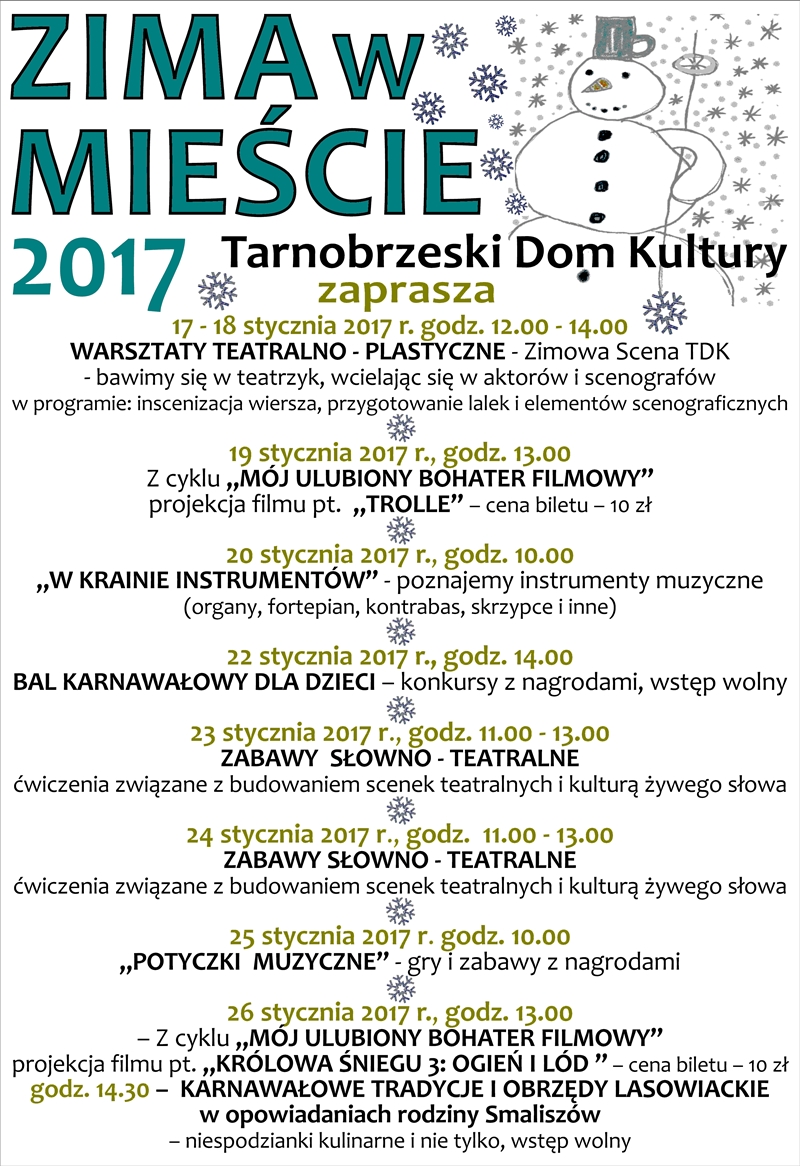 ZIMA w MIEŚCIE 2017

Tarnobrzeski Dom Kultury
zaprasza

17 - 18 stycznia 2017 r. godz. 12.00 - 14.00
WARSZTATY TEATRALNO - PLASTYCZNE - Zimowa Scena TDK
- bawimy się w teatrzyk, wcielając się w aktorów i scenografów
w programie: inscenizacja wiersza, przygotowanie lalek i elementów scenograficznych

19 stycznia 2017 r., godz. 13.00
Z cyklu „MÓJ ULUBIONY BOHATER FILMOWY”
projekcja filmu pt. „TROLLE” – cena biletu – 10 zł

20 stycznia 2017 r., godz. 10.00
„W KRAINIE INSTRUMENTÓW” - poznajemy instrumenty muzyczne
(organy, fortepian, kontrabas, skrzypce i inne)

22 stycznia 2017 r., godz. 14.00
BAL KARNAWAŁOWY DLA DZIECI – konkursy z nagrodami, wstęp wolny

23 stycznia 2017 r., godz. 11.00 - 13.00
ZABAWY SŁOWNO - TEATRALNE
ćwiczenia związane z budowaniem scenek teatralnych i kulturą żywego słowa

24 stycznia 2017 r., godz. 11.00 - 13.00
ZABAWY SŁOWNO - TEATRALNE
ćwiczenia związane z budowaniem scenek teatralnych i kulturą żywego słowa

25 stycznia 2017 r. godz. 10.00
„POTYCZKI MUZYCZNE” - gry i zabawy z nagrodami

26 stycznia 2017 r., godz. 13.00
– Z cyklu „MÓJ ULUBIONY BOHATER FILMOWY”
projekcja filmu pt. „KRÓLOWA ŚNIEGU 3: OGIEŃ I LÓD ” – cena biletu – 10 zł
godz. 14.30 – KARNAWAŁOWE TRADYCJE I OBRZĘDY LASOWIACKIE
w opowiadaniach rodziny Smaliszów
– niespodzianki kulinarne i nie tylko, wstęp wolny